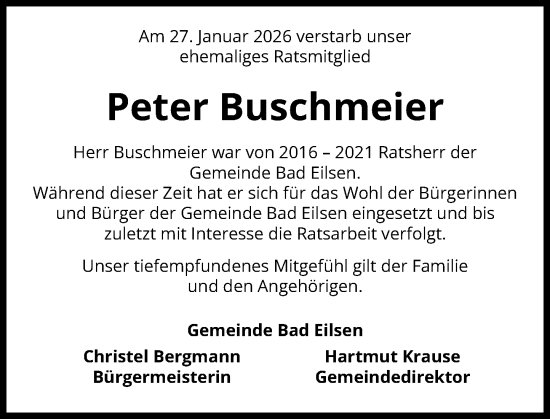 Am 27. Januar 2026 verstarb unser ehemaliges Ratsmitglied

Peter Buschmeier

Herr Buschmeier war von 2016 – 2021 Ratsherr der Gemeinde Bad Eilsen.
Während dieser Zeit hat er sich für das Wohl der Bürgerinnen und Bürger der Gemeinde Bad Eilsen eingesetzt und bis zuletzt mit Interesse die Ratsarbeit verfolgt.

Unser tiefempfundenes Mitgefühl gilt der Familie und den Angehörigen.

Gemeinde Bad Eilsen

Christel Bergmann
Bürgermeisterin

Hartmut Krause
Gemeindedirektor